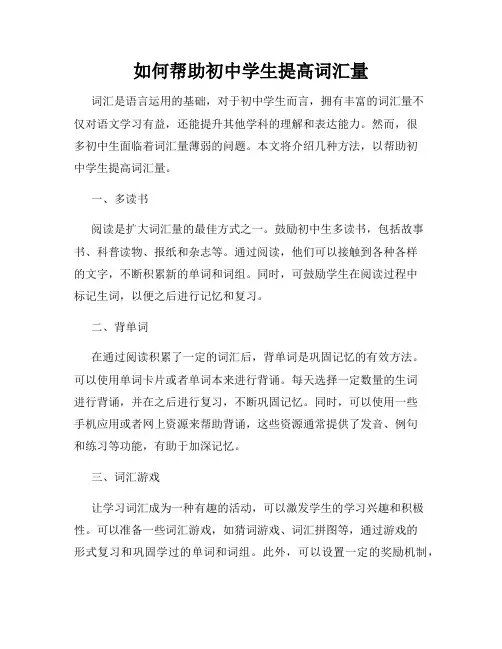 如何帮助初中学生提高词汇量

词汇是语言运用的基础，对于初中学生而言，拥有丰富的词汇量不仅对语文学习有益，还能提升其他学科的理解和表达能力。然而，很多初中生面临着词汇量薄弱的问题。本文将介绍几种方法，以帮助初中学生提高词汇量。

一、多读书

阅读是扩大词汇量的最佳方式之一。鼓励初中生多读书，包括故事书、科普读物、报纸和杂志等。通过阅读，他们可以接触到各种各样的文字，不断积累新的单词和词组。同时，可鼓励学生在阅读过程中标记生词，以便之后进行记忆和复习。

二、背单词

在通过阅读积累了一定的词汇后，背单词是巩固记忆的有效方法。可以使用单词卡片或者单词本来进行背诵。每天选择一定数量的生词进行背诵，并在之后进行复习，不断巩固记忆。同时，可以使用一些手机应用或者网上资源来帮助背诵，这些资源通常提供了发音、例句和练习等功能，有助于加深记忆。

三、词汇游戏

让学习词汇成为一种有趣的活动，可以激发学生的学习兴趣和积极性。可以准备一些词汇游戏，如猜词游戏、词汇拼图等，通过游戏的形式复习和巩固学过的单词和词组。此外，可以设置一定的奖励机制，